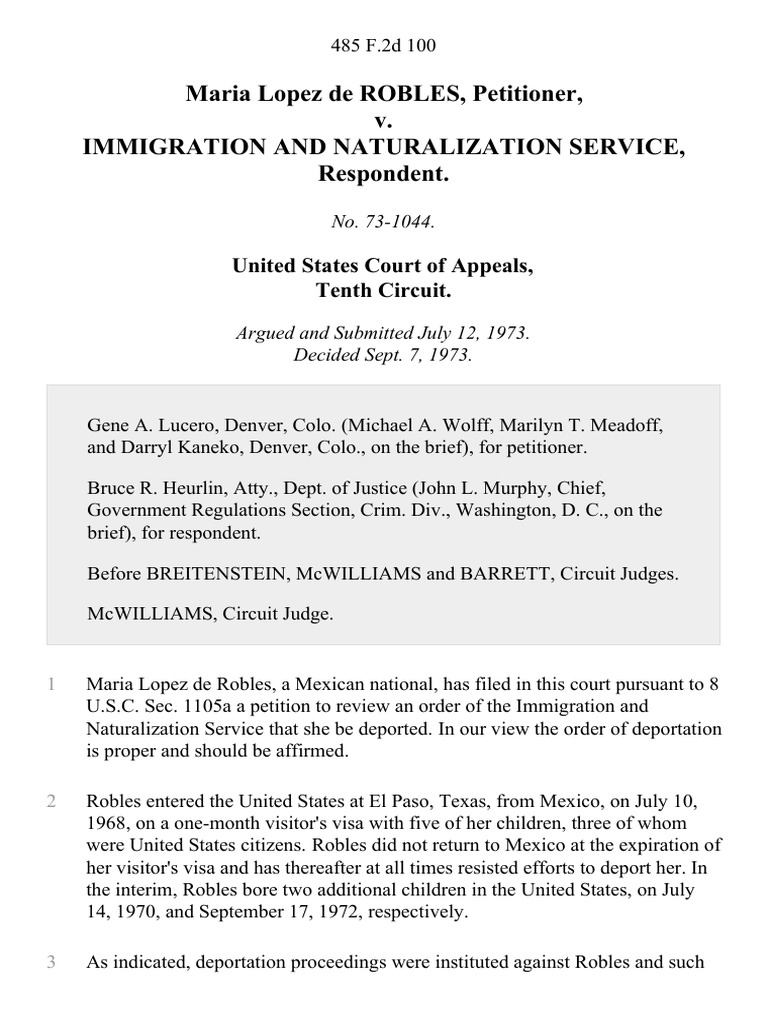 485 F.2d 100

Maria Lopez de ROBLES, Petitioner,
v.
IMMIGRATION AND NATURALIZATION SERVICE, Respondent.

No. 73-1044.

United States Court of Appeals,
Tenth Circuit.

Argued and Submitted July 12, 1973.
Decided Sept. 7, 1973.

Gene A. Lucero, Denver, Colo. (Michael A. Wolff, Marilyn T. Meadoff, and Darryl Kaneko, Denver, Colo., on the brief), for petitioner.

Bruce R. Heurlin, Atty., Dept. of Justice (John L. Murphy, Chief, Government Regulations Section, Crim. Div., Washington, D. C., on the brief), for respondent.

Before BREITENSTEIN, McWILLIAMS and BARRETT, Circuit Judges.

McWILLIAMS, Circuit Judge.

1 Maria Lopez de Robles, a Mexican national, has filed in this court pursuant to 8 U.S.C. Sec. 1105a a petition to review an order of the Immigration and Naturalization Service that she be deported. In our view the order of deportation is proper and should be affirmed.

2 Robles entered the United States at El Paso, Texas, from Mexico, on July 10, 1968, on a one-month visitor's visa with five of her children, three of whom were United States citizens. Robles did not return to Mexico at the expiration of her visitor's visa and has thereafter at all times resisted efforts to deport her. In the interim, Robles bore two additional children in the United States, on July 14, 1970, and September 17, 1972, respectively.

3 As indicated, deportation proceedings were instituted against Robles and such